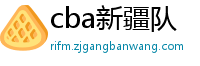 cba新疆队
rifm.zjgangbanwang.com